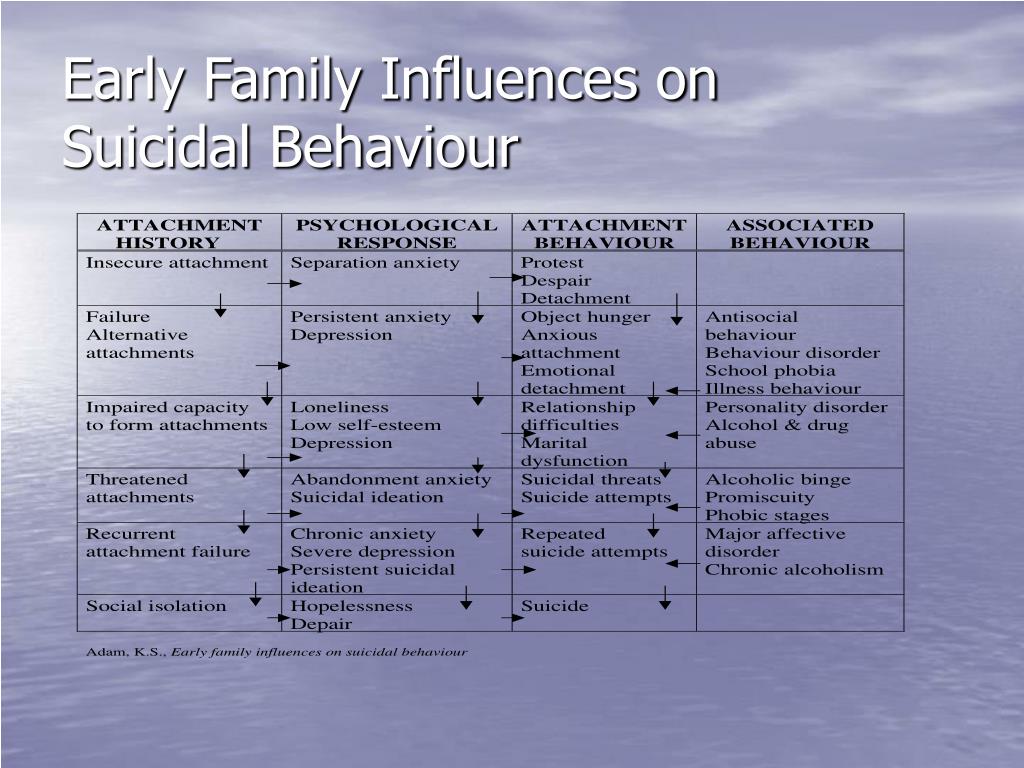 Early Family Influences on Suicidal Behaviour

| ATTACHMENT HISTORY | PSYCHOLOGICAL RESPONSE | ATTACHMENT BEHAVIOUR | ASSOCIATED BEHAVIOUR |
|---|---|---|---|
| Insecure attachment | Separation anxiety | Protest Despair Detachment | |
| Failure Alternative attachments | Persistent anxiety Depression | Object hunger Anxious attachment Emotional detachment | Antisocial behaviour Behaviour disorder School phobia Illness behaviour |
| Impaired capacity to form attachments | Loneliness Low self-esteem Depression | Relationship difficulties Marital dysfunction | Personality disorder Alcohol & drug abuse |
| Threatened attachments | Abandonment anxiety Suicidal ideation | Suicidal threats Suicide attempts | Alcoholic binge Promiscuity Phobic stages |
| Recurrent attachment failure | Chronic anxiety Severe depression Persistent suicidal ideation | Repeated suicide attempts | Major affective disorder Chronic alcoholism |
| Social isolation | Hopelessness Depair | Suicide | |

Adam, K.S., Early family influences on suicidal behaviour